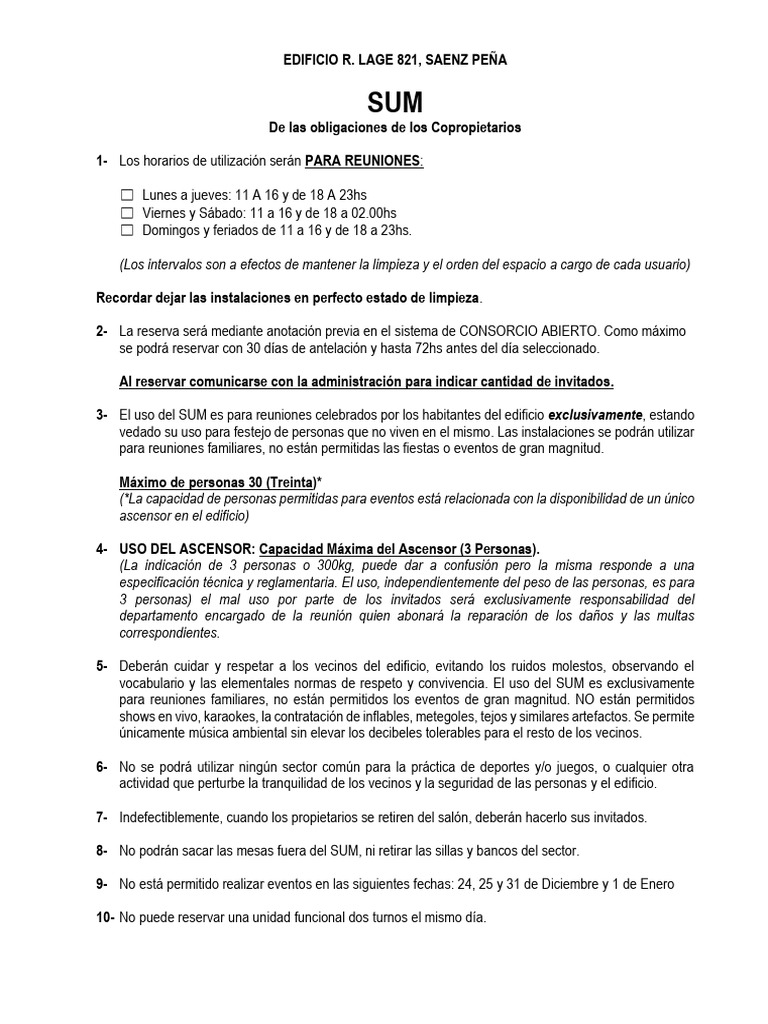 EDIFICIO R. LAGE 821, SAENZ PEÑA

SUM

De las obligaciones de los Copropietarios

1- Los horarios de utilización serán PARA REUNIONES:

☐ Lunes a jueves: 11 A 16 y de 18 A 23hs
☐ Viernes y Sábado: 11 a 16 y de 18 a 02.00hs
☐ Domingos y feriados de 11 a 16 y de 18 a 23hs.

(Los intervalos son a efectos de mantener la limpieza y el orden del espacio a cargo de cada usuario)

Recordar dejar las instalaciones en perfecto estado de limpieza.

2- La reserva será mediante anotación previa en el sistema de CONSORCIO ABIERTO. Como máximo se podrá reservar con 30 días de antelación y hasta 72hs antes del día seleccionado.

Al reservar comunicarse con la administración para indicar cantidad de invitados.

3- El uso del SUM es para reuniones celebrados por los habitantes del edificio exclusivamente, estando vedado su uso para festejo de personas que no viven en el mismo. Las instalaciones se podrán utilizar para reuniones familiares, no están permitidas las fiestas o eventos de gran magnitud.

Máximo de personas 30 (Treinta)*
(*La capacidad de personas permitidas para eventos está relacionada con la disponibilidad de un único ascensor en el edificio)

4- USO DEL ASCENSOR: Capacidad Máxima del Ascensor (3 Personas).
(La indicación de 3 personas o 300kg, puede dar a confusión pero la misma responde a una especificación técnica y reglamentaria. El uso, independientemente del peso de las personas, es para 3 personas) el mal uso por parte de los invitados será exclusivamente responsabilidad del departamento encargado de la reunión quien abonará la reparación de los daños y las multas correspondientes.

5- Deberán cuidar y respetar a los vecinos del edificio, evitando los ruidos molestos, observando el vocabulario y las elementales normas de respeto y convivencia. El uso del SUM es exclusivamente para reuniones familiares, no están permitidos los eventos de gran magnitud. NO están permitidos shows en vivo, karaokes, la contratación de inflables, metegoles, tejos y similares artefactos. Se permite únicamente música ambiental sin elevar los decibeles tolerables para el resto de los vecinos.

6- No se podrá utilizar ningún sector común para la práctica de deportes y/o juegos, o cualquier otra actividad que perturbe la tranquilidad de los vecinos y la seguridad de las personas y el edificio.

7- Indefectiblemente, cuando los propietarios se retiren del salón, deberán hacerlo sus invitados.

8- No podrán sacar las mesas fuera del SUM, ni retirar las sillas y bancos del sector.

9- No está permitido realizar eventos en las siguientes fechas: 24, 25 y 31 de Diciembre y 1 de Enero

10- No puede reservar una unidad funcional dos turnos el mismo día.